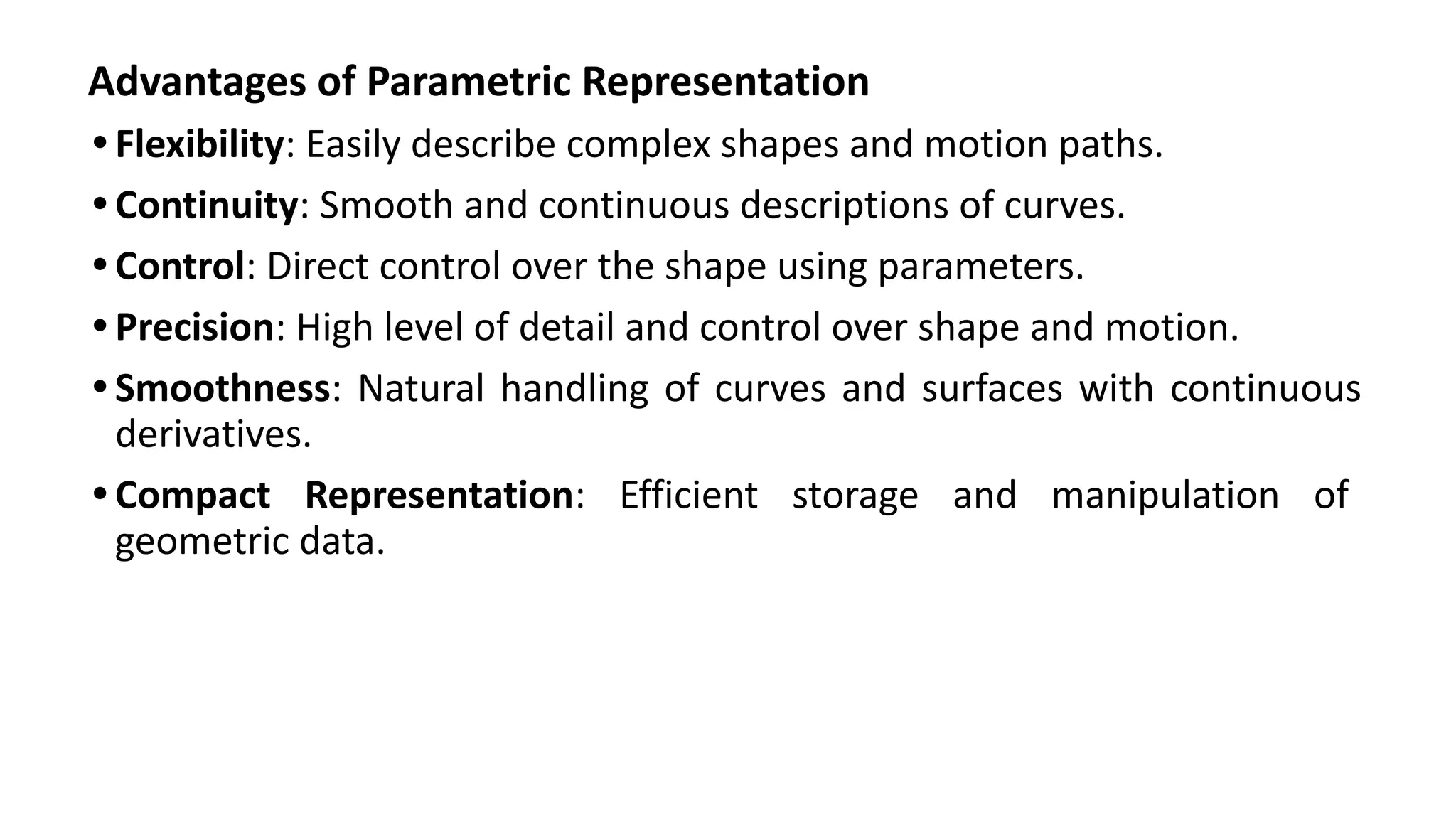 Advantages of Parametric Representation

• Flexibility: Easily describe complex shapes and motion paths.

• Continuity: Smooth and continuous descriptions of curves.

• Control: Direct control over the shape using parameters.

• Precision: High level of detail and control over shape and motion.

• Smoothness: Natural handling of curves and surfaces with continuous derivatives.

• Compact Representation: Efficient storage and manipulation of geometric data.